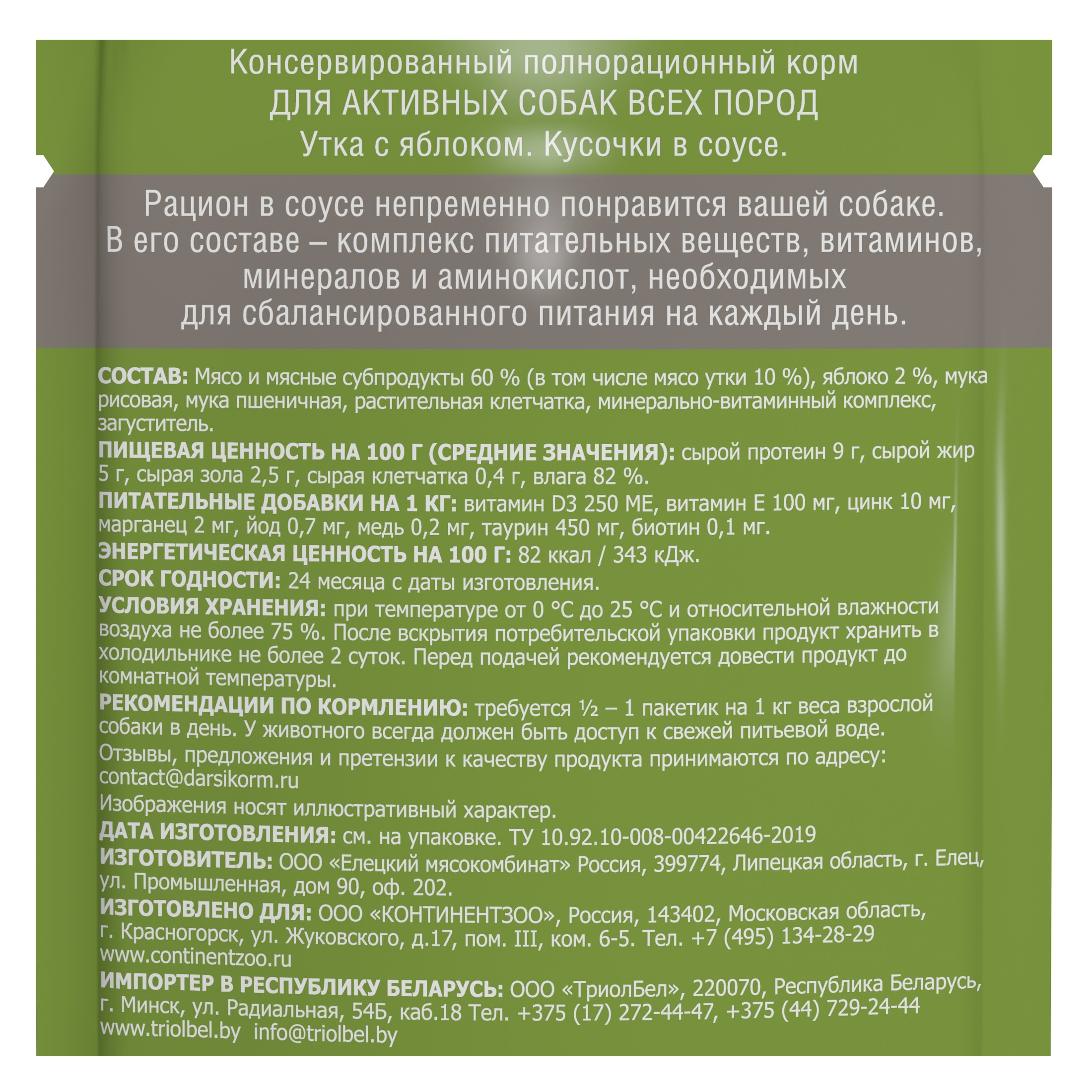 Консервированный полнорационный корм
ДЛЯ АКТИВНЫХ СОБАК ВСЕХ ПОРОД
Утка с яблоком. Кусочки в соусе.

Рацион в соусе непременно понравится вашей собаке. В его составе – комплекс питательных веществ, витаминов, минералов и аминокислот, необходимых для сбалансированного питания на каждый день.

СОСТАВ: Мясо и мясные субпродукты 60 % (в том числе мясо утки 10 %), яблоко 2 %, мука рисовая, мука пшеничная, растительная клетчатка, минерально-витаминный комплекс, загуститель.
ПИЩЕВАЯ ЦЕННОСТЬ НА 100 Г (СРЕДНИЕ ЗНАЧЕНИЯ): сырой протеин 9 г, сырой жир 5 г, сырая зола 2,5 г, сырая клетчатка 0,4 г, влага 82 %.
ПИТАТЕЛЬНЫЕ ДОБАВКИ НА 1 КГ: витамин D3 250 МЕ, витамин Е 100 мг, цинк 10 мг, марганец 2 мг, йод 0,7 мг, медь 0,2 мг, таурин 450 мг, биотин 0,1 мг.
ЭНЕРГЕТИЧЕСКАЯ ЦЕННОСТЬ НА 100 Г: 82 ккал / 343 кДж.
СРОК ГОДНОСТИ: 24 месяца с даты изготовления.
УСЛОВИЯ ХРАНЕНИЯ: при температуре от 0 °С до 25 °С и относительной влажности воздуха не более 75 %. После вскрытия потребительской упаковки продукт хранить в холодильнике не более 2 суток. Перед подачей рекомендуется довести продукт до комнатной температуры.
РЕКОМЕНДАЦИИ ПО КОРМЛЕНИЮ: требуется ½ – 1 пакетик на 1 кг веса взрослой собаки в день. У животного всегда должен быть доступ к свежей питьевой воде.
Отзывы, предложения и претензии к качеству продукта принимаются по адресу: contact@darsikorm.ru
Изображения носят иллюстративный характер.
ДАТА ИЗГОТОВЛЕНИЯ: см. на упаковке. ТУ 10.92.10-008-00422646-2019
ИЗГОТОВИТЕЛЬ: ООО «Елецкий мясокомбинат» Россия, 399774, Липецкая область, г. Елец, ул. Промышленная, дом 90, оф. 202.
ИЗГОТОВЛЕНО ДЛЯ: ООО «КОНТИНЕНТЗОО», Россия, 143402, Московская область, г. Красногорск, ул. Жуковского, д.17, пом. III, ком. 6-5. Тел. +7 (495) 134-28-29
www.continentzoo.ru
ИМПОРТЕР В РЕСПУБЛИКУ БЕЛАРУСЬ: ООО «ТриолБел», 220070, Республика Беларусь, г. Минск, ул. Радиальная, 54Б, каб.18 Тел. +375 (17) 272-44-47, +375 (44) 729-24-44
www.triolbel.by info@triolbel.by